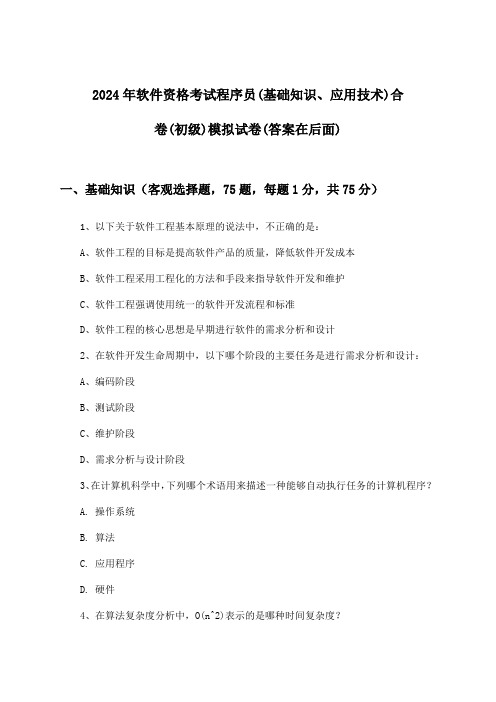 2024年软件资格考试程序员(基础知识、应用技术)合卷(初级)模拟试卷(答案在后面)

一、基础知识（客观选择题，75题，每题1分，共75分）

1、以下关于软件工程基本原理的说法中，不正确的是：

A、软件工程的目标是提高软件产品的质量，降低软件开发成本

B、软件工程采用工程化的方法和手段来指导软件开发和维护

C、软件工程强调使用统一的软件开发流程和标准

D、软件工程的核心思想是早期进行软件的需求分析和设计

2、在软件开发生命周期中，以下哪个阶段的主要任务是进行需求分析和设计：

A、编码阶段

B、测试阶段

C、维护阶段

D、需求分析与设计阶段

3、在计算机科学中，下列哪个术语用来描述一种能够自动执行任务的计算机程序？

A. 操作系统

B. 算法

C. 应用程序

D. 硬件

4、在算法复杂度分析中，O(n^2)表示的是哪种时间复杂度？